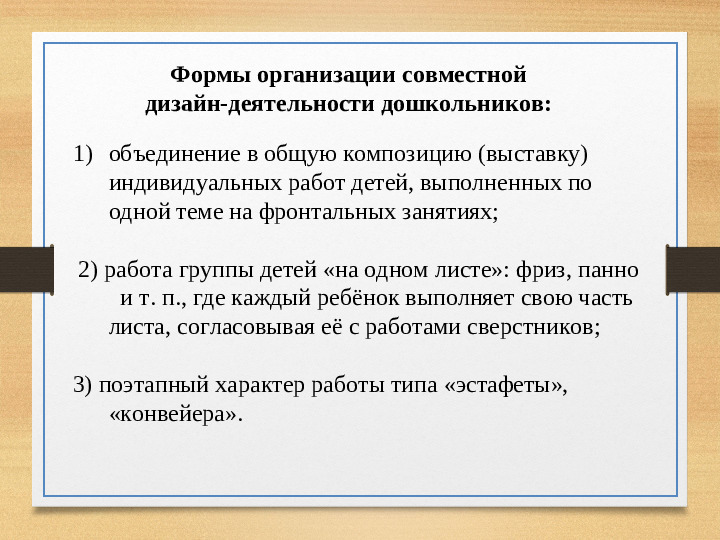 Формы организации совместной дизайн-деятельности дошкольников:

1) объединение в общую композицию (выставку) индивидуальных работ детей, выполненных по одной теме на фронтальных занятиях;

2) работа группы детей «на одном листе»: фриз, панно и т. п., где каждый ребёнок выполняет свою часть листа, согласовывая её с работами сверстников;

3) поэтапный характер работы типа «эстафеты», «конвейера».